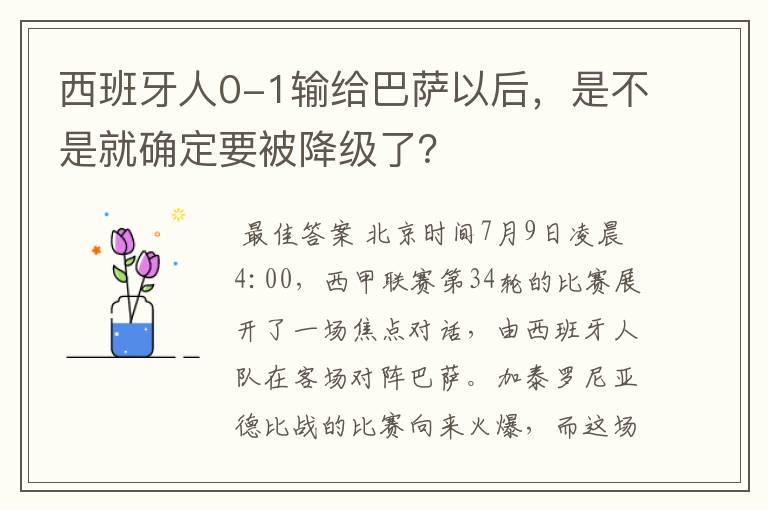 西班牙人0-1输给巴萨以后，是不是就确定要被降级了?

最佳答案 北京时间7月9日凌晨4:00，西甲联赛第34轮的比赛展开了一场焦点对话，由西班牙人队在客场对阵巴萨。加泰罗尼亚德比战的比赛向来火爆，而这场